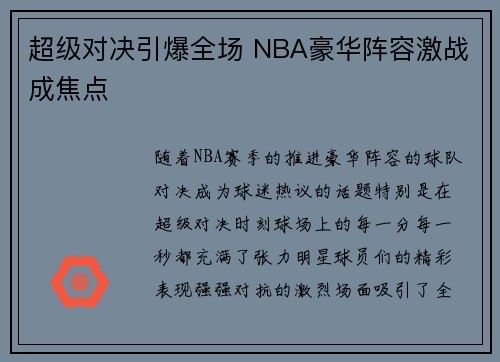 超级对决引爆全场 NBA豪华阵容激战成焦点

随着NBA赛季的推进豪华阵容的球队对决成为球迷热议的话题特别是在超级对决时刻球场上的每一分每一秒都充满了张力明星球员们的精彩表现强强对抗的激烈场面吸引了全